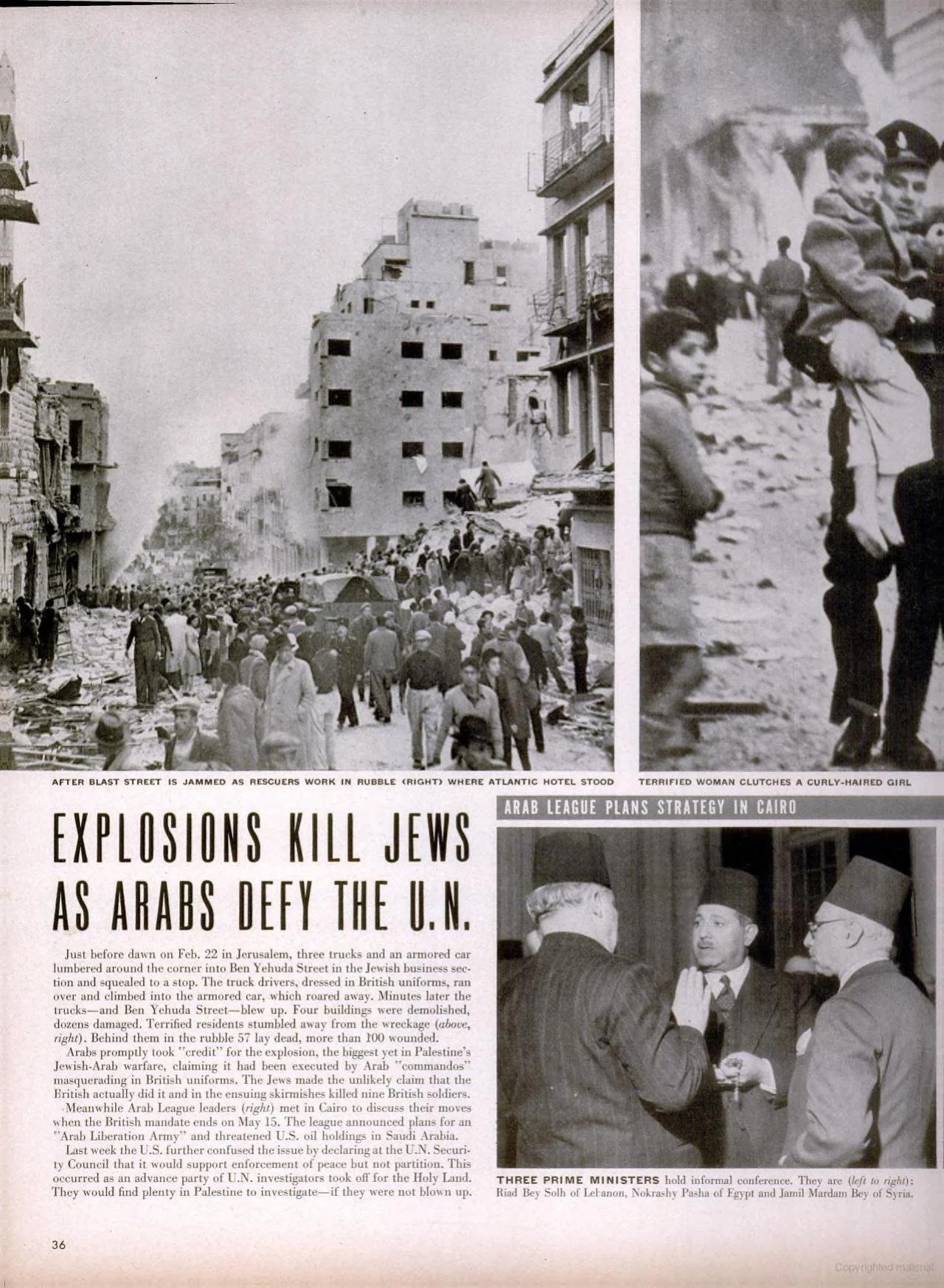 AFTER BLAST STREET IS JAMMED AS RESCUERS WORK IN RUBBLE (RIGHT) WHERE ATLANTIC HOTEL STOOD

TERRIFIED WOMAN CLUTCHES A CURLY-HAIRED GIRL

EXPLOSIONS KILL JEWS AS ARABS DEFY THE U.N.

Just before dawn on Feb. 22 in Jerusalem, three trucks and an armored car lumbered around the corner into Ben Yehuda Street in the Jewish business section and squealed to a stop. The truck drivers, dressed in British uniforms, ran over and climbed into the armored car, which roared away. Minutes later the trucks—and Ben Yehuda Street—blew up. Four buildings were demolished, dozens damaged. Terrified residents stumbled away from the wreckage (above, right). Behind them in the rubble 57 lay dead, more than 100 wounded.

Arabs promptly took "credit" for the explosion, the biggest yet in Palestine's Jewish-Arab warfare, claiming it had been executed by Arab "commandos" masquerading in British uniforms. The Jews made the unlikely claim that the British actually did it and in the ensuing skirmishes killed nine British soldiers.

Meanwhile Arab League leaders (right) met in Cairo to discuss their moves when the British mandate ends on May 15. The league announced plans for an "Arab Liberation Army" and threatened U.S. oil holdings in Saudi Arabia.

Last week the U.S. further confused the issue by declaring at the U.N. Security Council that it would support enforcement of peace but not partition. This occurred as an advance party of U.N. investigators took off for the Holy Land. They would find plenty in Palestine to investigate—if they were not blown up.

ARAB LEAGUE PLANS STRATEGY IN CAIRO

THREE PRIME MINISTERS hold informal conference. They are (left to right): Riad Bey Solh of Lebanon, Nokrashy Pasha of Egypt and Jamil Mardam Bey of Syria.

36

Copyrighted material